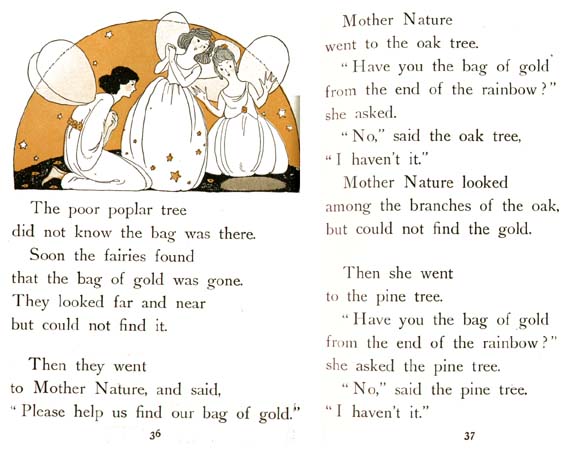 The poor poplar tree
did not know the bag was there.
Soon the fairies found
that the bag of gold was gone.
They looked far and near
but could not find it.

Then they went
to Mother Nature, and said,
"Please help us find our bag of gold."

36

Mother Nature
went to the oak tree.
"Have you the bag of gold
from the end of the rainbow?"
she asked.
"No," said the oak tree,
"I haven't it."
Mother Nature looked
among the branches of the oak,
but could not find the gold.

Then she went
to the pine tree.
"Have you the bag of gold
from the end of the rainbow?"
she asked the pine tree.
"No," said the pine tree.
"I haven't it."

37